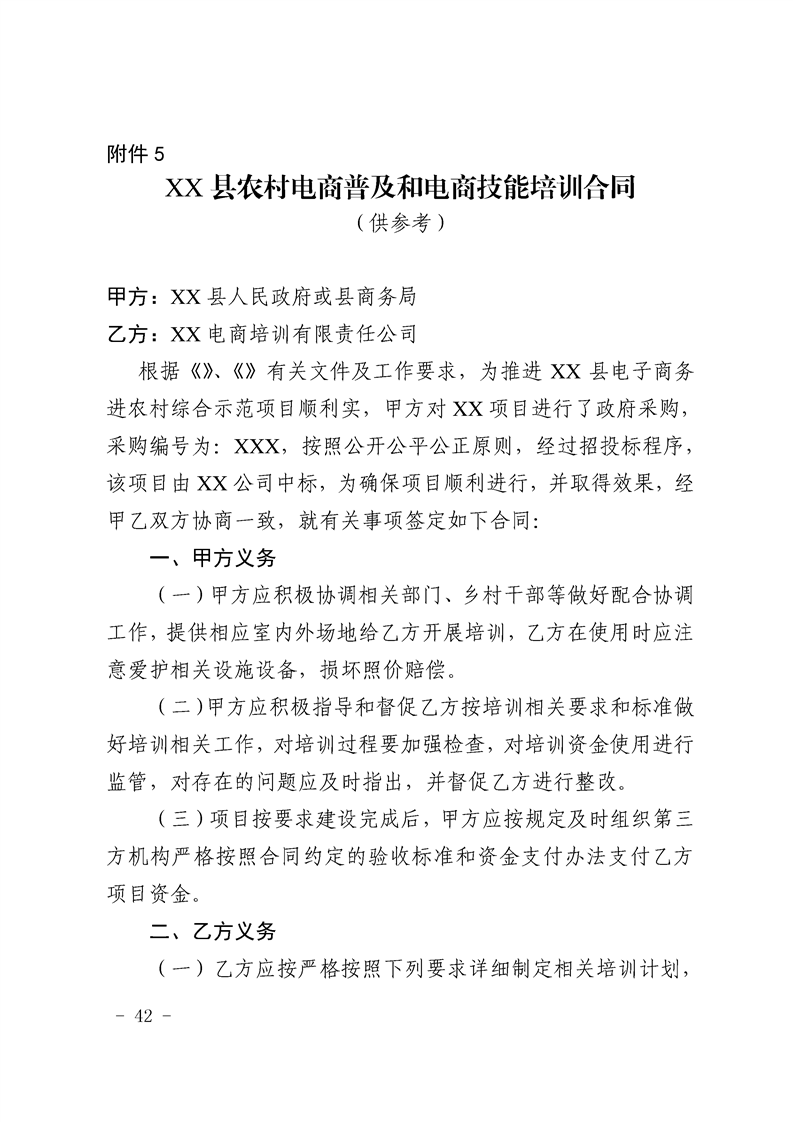 附件 5

XX 县农村电商普及和电商技能培训合同

（供参考）

甲方：XX 县人民政府或县商务局

乙方：XX 电商培训有限责任公司

根据《》、《》有关文件及工作要求，为推进 XX 县电子商务进农村综合示范项目顺利实，甲方对 XX 项目进行了政府采购，采购编号为：XXX，按照公开公平公正原则，经过招投标程序，该项目由 XX 公司中标，为确保项目顺利进行，并取得效果，经甲乙双方协商一致，就有关事项签定如下合同：

一、甲方义务

（一）甲方应积极协调相关部门、乡村干部等做好配合协调工作，提供相应室内外场地给乙方开展培训，乙方在使用时应注意爱护相关设施设备，损坏照价赔偿。

（二）甲方应积极指导和督促乙方按培训相关要求和标准做好培训相关工作，对培训过程要加强检查，对培训资金使用进行监管，对存在的问题应及时指出，并督促乙方进行整改。

（三）项目按要求建设完成后，甲方应按规定及时组织第三方机构严格按照合同约定的验收标准和资金支付办法支付乙方项目资金。

二、乙方义务

（一）乙方应按严格按照下列要求详细制定相关培训计划，

－ 42 －